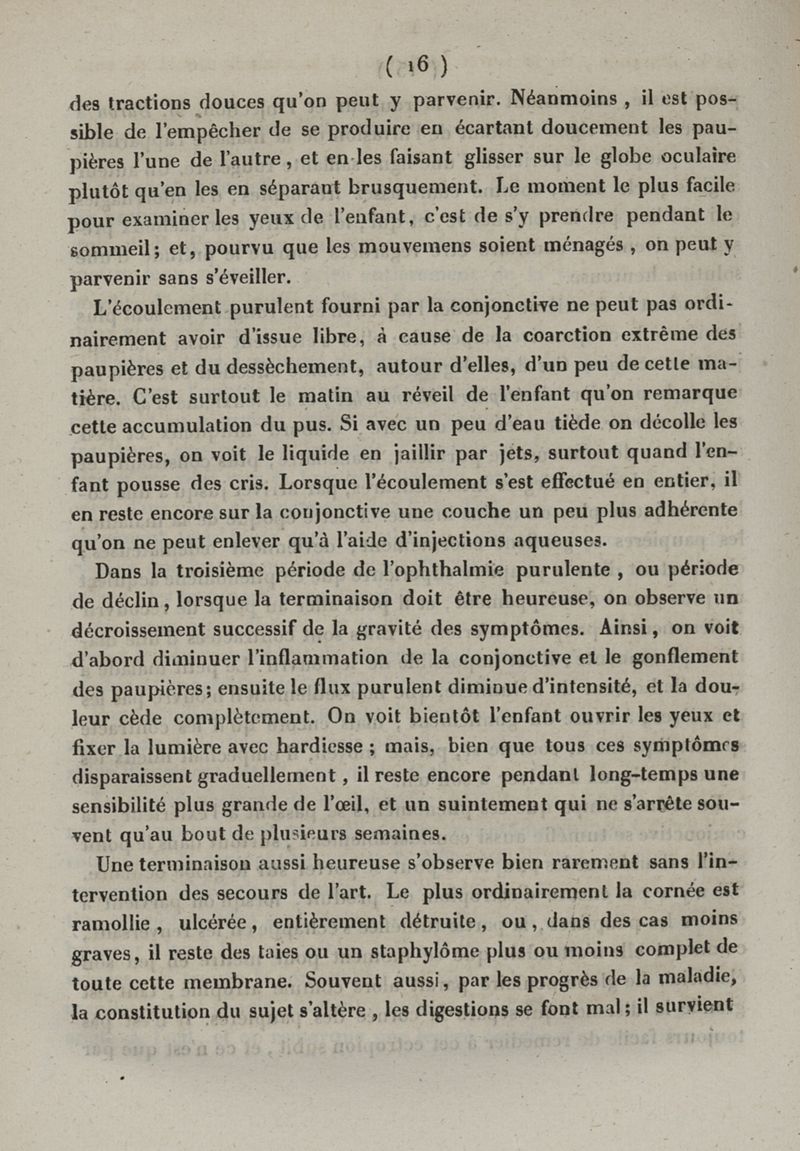 ( 16 )

des tractions douces qu'on peut y parvenir. Néanmoins, il est possible de l'empêcher de se produire en écartant doucement les paupières l'une de l'autre, et en les faisant glisser sur le globe oculaire plutôt qu'en les en séparant brusquement. Le moment le plus facile pour examiner les yeux de l'enfant, c'est de s'y prendre pendant le sommeil; et, pourvu que les mouvemens soient ménagés, on peut y parvenir sans s'éveiller.

L'écoulement purulent fourni par la conjonctive ne peut pas ordinairement avoir d'issue libre, à cause de la coarction extrême des paupières et du dessèchement, autour d'elles, d'un peu de cette matière. C'est surtout le matin au réveil de l'enfant qu'on remarque cette accumulation du pus. Si avec un peu d'eau tiède on décolle les paupières, on voit le liquide en jaillir par jets, surtout quand l'enfant pousse des cris. Lorsque l'écoulement s'est effectué en entier, il en reste encore sur la conjonctive une couche un peu plus adhérente qu'on ne peut enlever qu'à l'aide d'injections aqueuses.

Dans la troisième période de l'ophthalmie purulente, ou période de déclin, lorsque la terminaison doit être heureuse, on observe un décroissement successif de la gravité des symptômes. Ainsi, on voit d'abord diminuer l'inflammation de la conjonctive et le gonflement des paupières; ensuite le flux purulent diminue d'intensité, et la douleur cède complètement. On voit bientôt l'enfant ouvrir les yeux et fixer la lumière avec hardiesse; mais, bien que tous ces symptômes disparaissent graduellement, il reste encore pendant long-temps une sensibilité plus grande de l'œil, et un suintement qui ne s'arrête souvent qu'au bout de plusieurs semaines.

Une terminaison aussi heureuse s'observe bien rarement sans l'intervention des secours de l'art. Le plus ordinairement la cornée est ramollie, ulcérée, entièrement détruite, ou, dans des cas moins graves, il reste des taies ou un staphylôme plus ou moins complet de toute cette membrane. Souvent aussi, par les progrès de la maladie, la constitution du sujet s'altère, les digestions se font mal; il survient